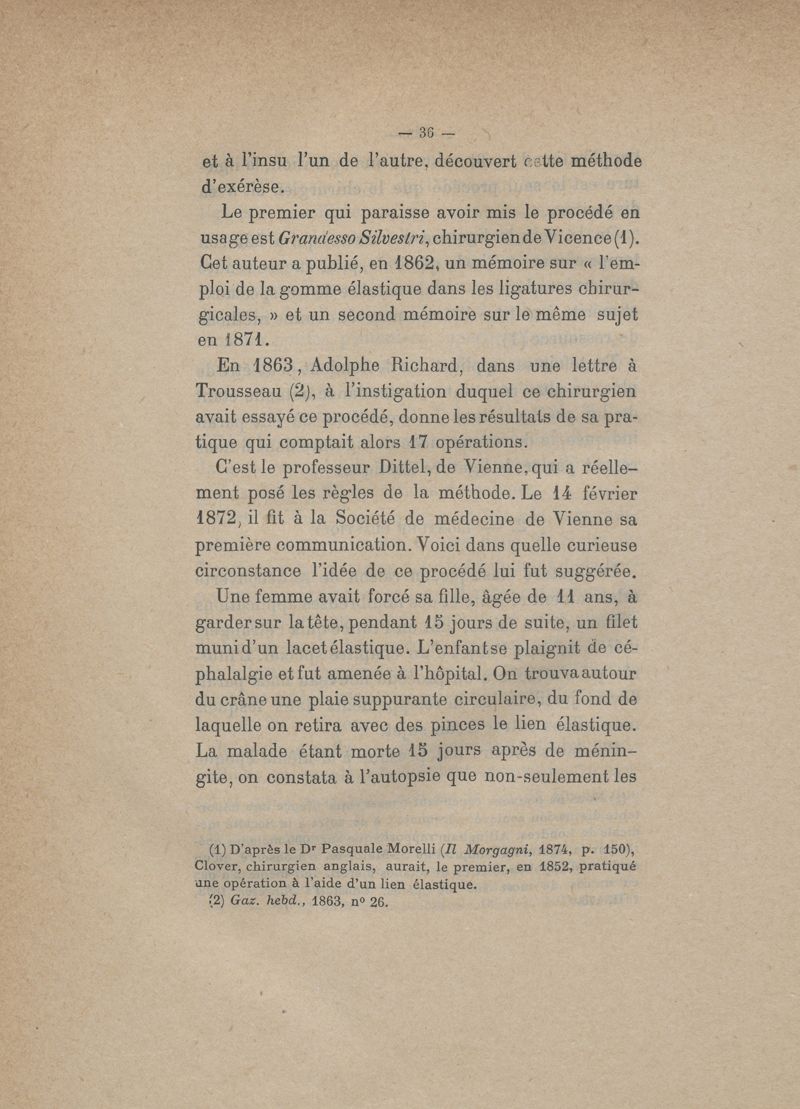 — 36 —

et à l'insu l'un de l'autre, découvert cette méthode d'exérèse.

Le premier qui paraisse avoir mis le procédé en usage est Grandesso Silvestri, chirurgien de Vicence (1). Cet auteur a publié, en 1862, un mémoire sur « l'emploi de la gomme élastique dans les ligatures chirurgicales, » et un second mémoire sur le même sujet en 1871.

En 1863, Adolphe Richard, dans une lettre à Trousseau (2), à l'instigation duquel ce chirurgien avait essayé ce procédé, donne les résultats de sa pratique qui comptait alors 17 opérations.

C'est le professeur Dittel, de Vienne, qui a réellement posé les règles de la méthode. Le 14 février 1872, il fit à la Société de médecine de Vienne sa première communication. Voici dans quelle curieuse circonstance l'idée de ce procédé lui fut suggérée.

Une femme avait forcé sa fille, âgée de 11 ans, à garder sur la tête, pendant 15 jours de suite, un filet muni d'un lacet élastique. L'enfant se plaignit de céphalalgie et fut amenée à l'hôpital. On trouva autour du crâne une plaie suppurante circulaire, du fond de laquelle on retira avec des pinces le lien élastique. La malade étant morte 15 jours après de méningite, on constata à l'autopsie que non-seulement les

(1) D'après le Dr Pasquale Morelli (Il Morgagni, 1874, p. 150), Clover, chirurgien anglais, aurait, le premier, en 1852, pratiqué une opération à l'aide d'un lien élastique.
(2) Gaz. hebd., 1863, no 26.